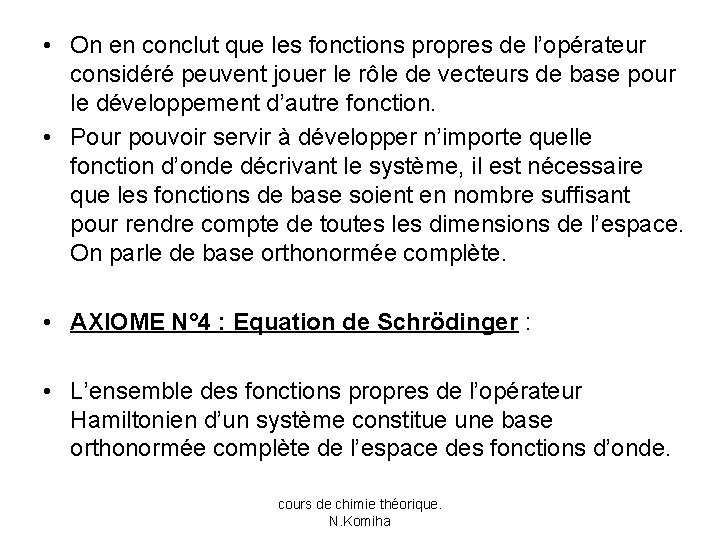 • On en conclut que les fonctions propres de l'opérateur considéré peuvent jouer le rôle de vecteurs de base pour le développement d'autre fonction.

• Pour pouvoir servir à développer n'importe quelle fonction d'onde décrivant le système, il est nécessaire que les fonctions de base soient en nombre suffisant pour rendre compte de toutes les dimensions de l'espace. On parle de base orthonormée complète.

• AXIOME N°4 : Equation de Schrödinger :

• L'ensemble des fonctions propres de l'opérateur Hamiltonien d'un système constitue une base orthonormée complète de l'espace des fonctions d'onde.

cours de chimie théorique.
N.Komiha